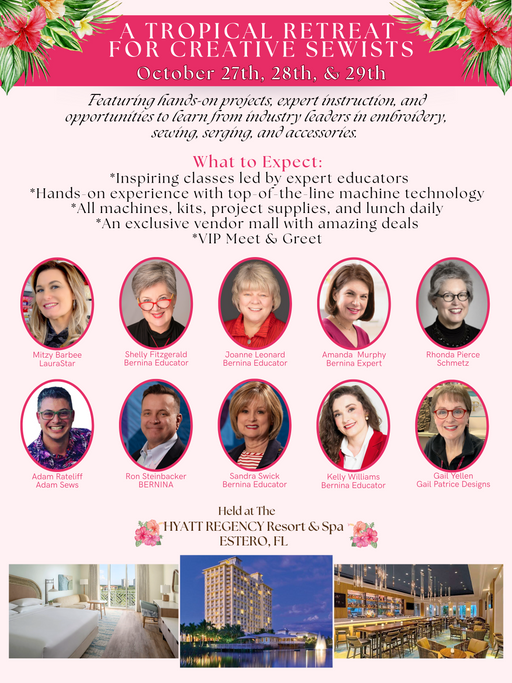 A TROPICAL RETREAT
FOR CREATIVE SEWISTS
October 27th, 28th, & 29th

Featuring hands-on projects, expert instruction, and opportunities to learn from industry leaders in embroidery, sewing, serging, and accessories.

What to Expect:
*Inspiring classes led by expert educators
*Hands-on experience with top-of-the-line machine technology
*All machines, kits, project supplies, and lunch daily
*An exclusive vendor mall with amazing deals
*VIP Meet & Greet

Mitzy Barbee
LauraStar

Shelly Fitzgerald
Bernina Educator

Joanne Leonard
Bernina Educator

Amanda Murphy
Bernina Expert

Rhonda Pierce
Schmetz

Adam Rateliff
Adam Sews

Ron Steinbacker
BERNINA

Sandra Swick
Bernina Educator

Kelly Williams
Bernina Educator

Gail Yellen
Gail Patrice Designs

Held at The
HYATT REGENCY Resort & Spa
ESTERO, FL